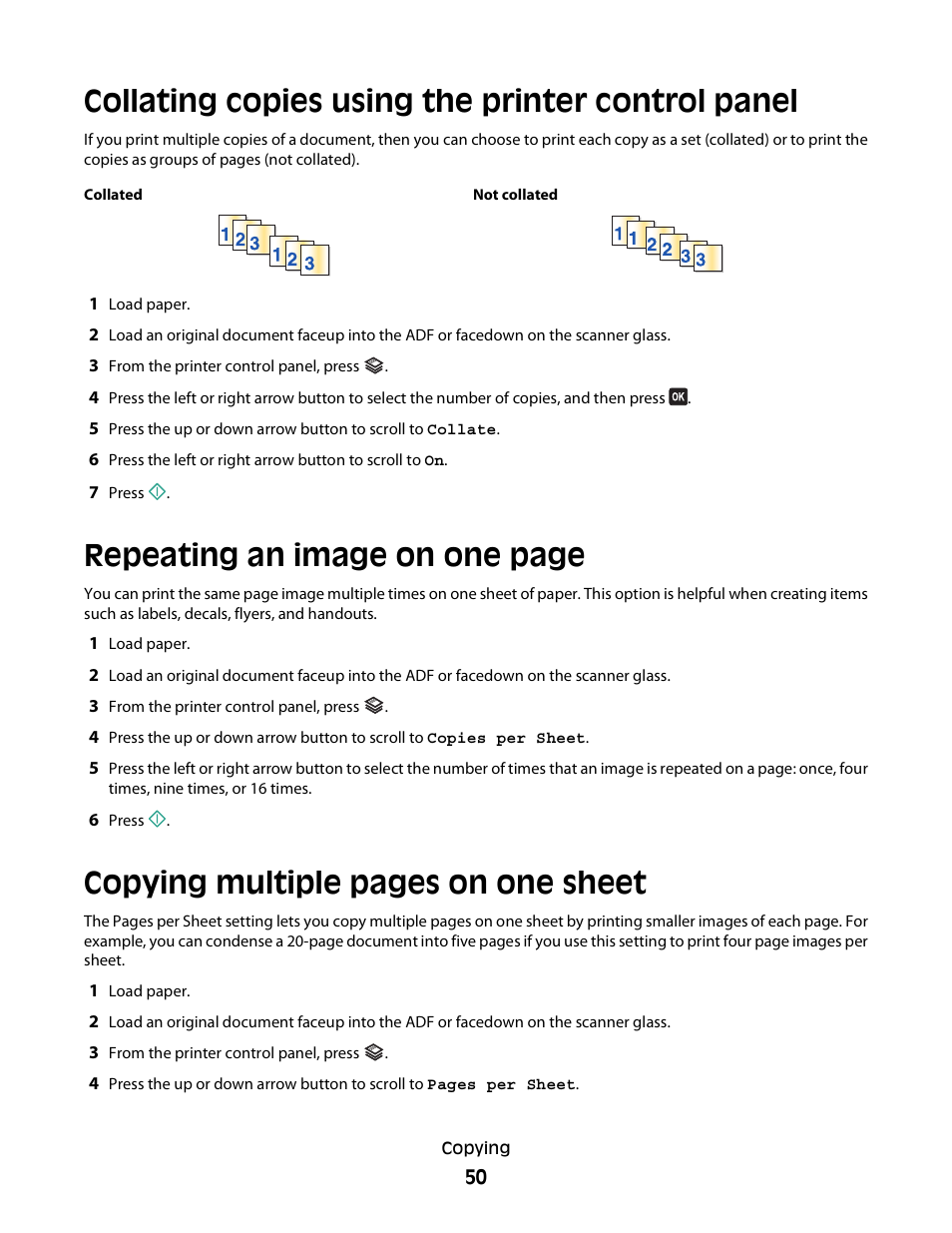 Collating copies using the printer control panel

If you print multiple copies of a document, then you can choose to print each copy as a set (collated) or to print the copies as groups of pages (not collated).

Collated

1 2 3 1 2 3

Not collated

1 1 2 2 3 3

1 Load paper.

2 Load an original document faceup into the ADF or facedown on the scanner glass.

3 From the printer control panel, press .

4 Press the left or right arrow button to select the number of copies, and then press OK.

5 Press the up or down arrow button to scroll to Collate.

6 Press the left or right arrow button to scroll to On.

7 Press .

Repeating an image on one page

You can print the same page image multiple times on one sheet of paper. This option is helpful when creating items such as labels, decals, flyers, and handouts.

1 Load paper.

2 Load an original document faceup into the ADF or facedown on the scanner glass.

3 From the printer control panel, press .

4 Press the up or down arrow button to scroll to Copies per Sheet.

5 Press the left or right arrow button to select the number of times that an image is repeated on a page: once, four times, nine times, or 16 times.

6 Press .

Copying multiple pages on one sheet

The Pages per Sheet setting lets you copy multiple pages on one sheet by printing smaller images of each page. For example, you can condense a 20-page document into five pages if you use this setting to print four page images per sheet.

1 Load paper.

2 Load an original document faceup into the ADF or facedown on the scanner glass.

3 From the printer control panel, press .

4 Press the up or down arrow button to scroll to Pages per Sheet.

Copying

50